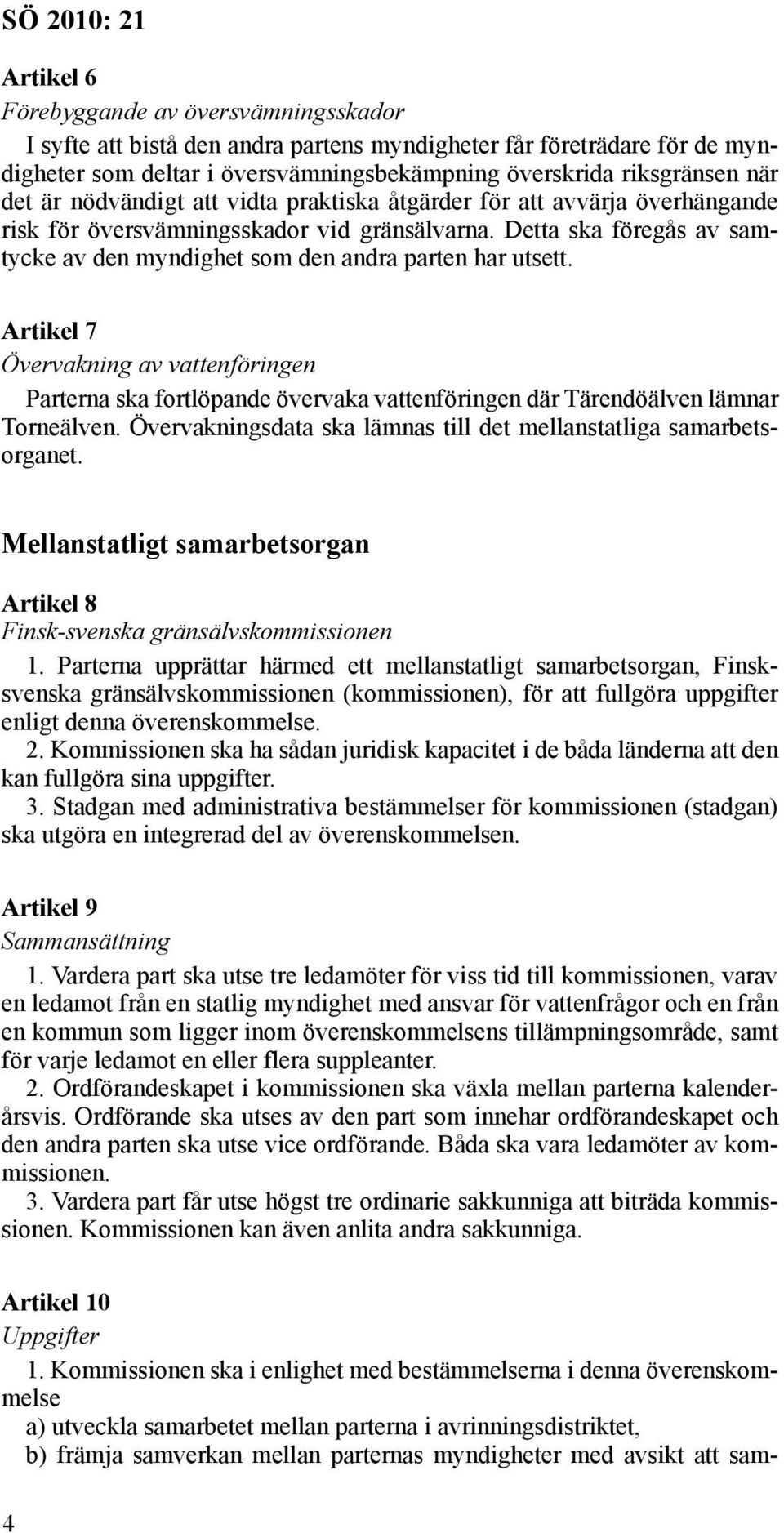 SÖ 2010: 21

Artikel 6
Förebyggande av översvämningsskador

I syfte att bistå den andra partens myndigheter får företrädare för de myndigheter som deltar i översvämningsbekämpning överskrida riksgränsen när det är nödvändigt att vidta praktiska åtgärder för att avvärja överhängande risk för översvämningsskador vid gränsälvarna. Detta ska föregås av samtycke av den myndighet som den andra parten har utsett.

Artikel 7
Övervakning av vattenföringen

Parterna ska fortlöpande övervaka vattenföringen där Tärendöälven lämnar Torneälven. Övervakningsdata ska lämnas till det mellanstatliga samarbetsorganet.

Mellanstatligt samarbetsorgan

Artikel 8
Finsk-svenska gränsälvskommissionen

1. Parterna upprättar härmed ett mellanstatligt samarbetsorgan, Finsk-svenska gränsälvskommissionen (kommissionen), för att fullgöra uppgifter enligt denna överenskommelse.
2. Kommissionen ska ha sådan juridisk kapacitet i de båda länderna att den kan fullgöra sina uppgifter.
3. Stadgan med administrativa bestämmelser för kommissionen (stadgan) ska utgöra en integrerad del av överenskommelsen.

Artikel 9
Sammansättning

1. Vardera part ska utse tre ledamöter för viss tid till kommissionen, varav en ledamot från en statlig myndighet med ansvar för vattenfrågor och en från en kommun som ligger inom överenskommelsens tillämpningsområde, samt för varje ledamot en eller flera suppleanter.
2. Ordförandeskapet i kommissionen ska växla mellan parterna kalenderårsvis. Ordförande ska utses av den part som innehar ordförandeskapet och den andra parten ska utse vice ordförande. Båda ska vara ledamöter av kommissionen.
3. Vardera part får utse högst tre ordinarie sakkunniga att biträda kommissionen. Kommissionen kan även anlita andra sakkunniga.

Artikel 10
Uppgifter

1. Kommissionen ska i enlighet med bestämmelserna i denna överenskommelse
a) utveckla samarbetet mellan parterna i avrinningsdistriktet,
b) främja samverkan mellan parternas myndigheter med avsikt att sam-

4